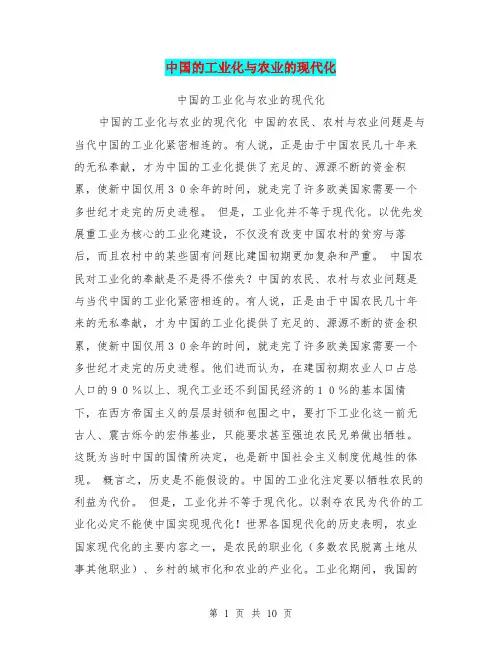 中国的工业化与农业的现代化

中国的工业化与农业的现代化

中国的工业化与农业的现代化 中国的农民、农村与农业问题是与当代中国的工业化紧密相连的。有人说，正是由于中国农民几十年来的无私奉献，才为中国的工业化提供了充足的、源源不断的资金积累，使新中国仅用３０余年的时间，就走完了许多欧美国家需要一个多世纪才走完的历史进程。 但是，工业化并不等于现代化。以优先发展重工业为核心的工业化建设，不仅没有改变中国农村的贫穷与落后，而且农村中的某些固有问题比建国初期更加复杂和严重。 中国农民对工业化的奉献是不是得不偿失？中国的农民、农村与农业问题是与当代中国的工业化紧密相连的。有人说，正是由于中国农民几十年来的无私奉献，才为中国的工业化提供了充足的、源源不断的资金积累，使新中国仅用３０余年的时间，就走完了许多欧美国家需要一个多世纪才走完的历史进程。他们进而认为，在建国初期农业人口占总人口的９０％以上、现代工业还不到国民经济的１０％的基本国情下，在西方帝国主义的层层封锁和包围之中，要打下工业化这一前无古人、震古烁今的宏伟基业，只能要求甚至强迫农民兄弟做出牺牲。这既为当时中国的国情所决定，也是新中国社会主义制度优越性的体现。 概言之，历史是不能假设的。中国的工业化注定要以牺牲农民的利益为代价。 但是，工业化并不等于现代化。以剥夺农民为代价的工业化必定不能使中国实现现代化！世界各国现代化的历史表明，农业国家现代化的主要内容之一，是农民的职业化（多数农民脱离土地从事其他职业）、乡村的城市化和农业的产业化。工业化期间，我国的

第 1 页 共 10 页